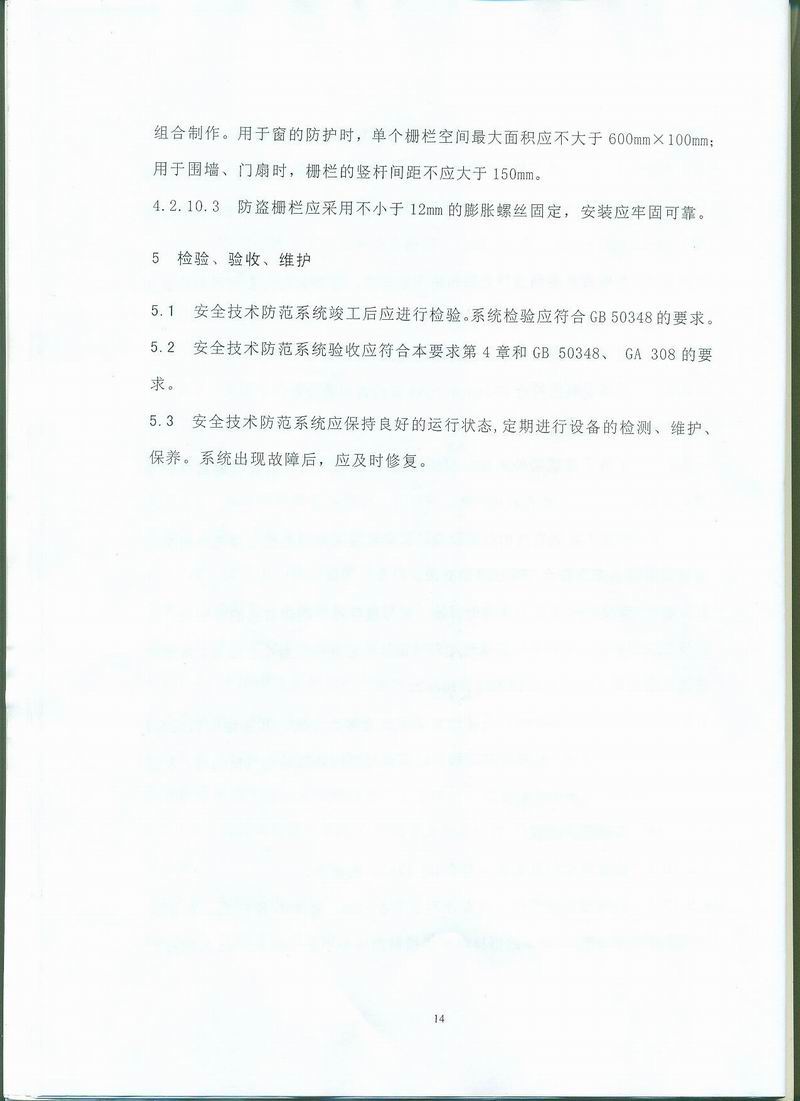 组合制作。用于窗的防护时，单个栅栏空间最大面积应不大于 600mm×100mm；用于围墙、门扇时，栅栏的竖杆间距不应大于 150mm。

4.2.10.3　防盗栅栏应采用不小于 12mm 的膨胀螺丝固定，安装应牢固可靠。

5　检验、验收、维护

5.1　安全技术防范系统竣工后应进行检验。系统检验应符合 GB 50348 的要求。

5.2　安全技术防范系统验收应符合本要求第 4 章和 GB 50348、 GA 308 的要求。

5.3　安全技术防范系统应保持良好的运行状态，定期进行设备的检测、维护、保养。系统出现故障后，应及时修复。

14